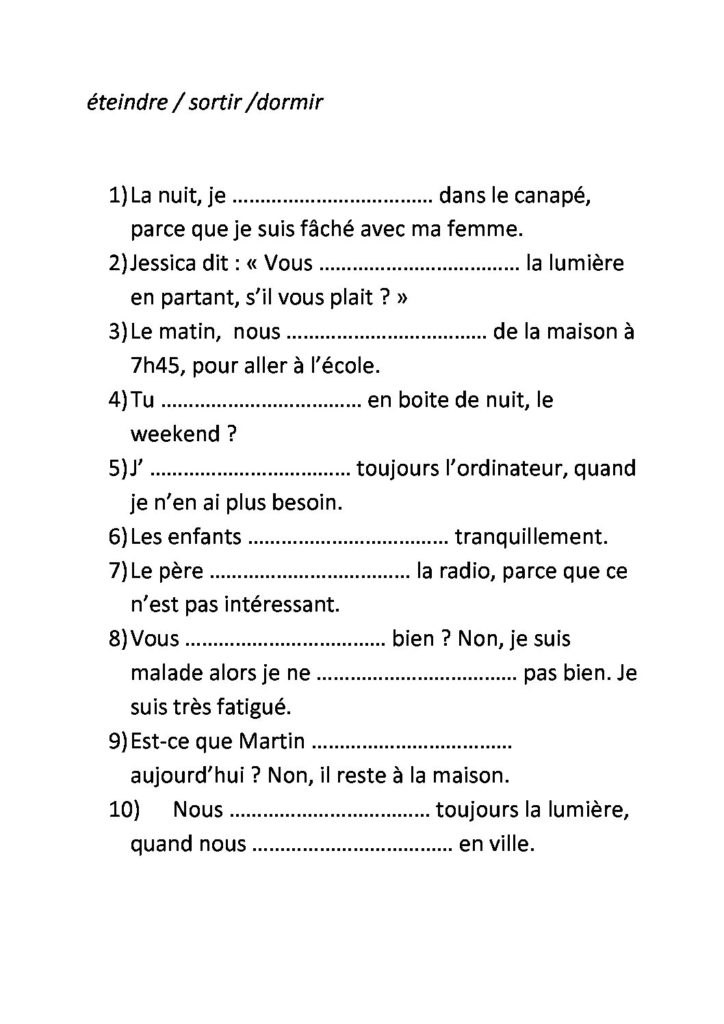 éteindre / sortir /dormir

1) La nuit, je ……………………………… dans le canapé, parce que je suis fâché avec ma femme.
2) Jessica dit : « Vous ……………………………… la lumière en partant, s'il vous plait ? »
3) Le matin, nous ……………………………… de la maison à 7h45, pour aller à l'école.
4) Tu ……………………………… en boite de nuit, le weekend ?
5) J' ……………………………… toujours l'ordinateur, quand je n'en ai plus besoin.
6) Les enfants ……………………………… tranquillement.
7) Le père ……………………………… la radio, parce que ce n'est pas intéressant.
8) Vous ……………………………… bien ? Non, je suis malade alors je ne ……………………………… pas bien. Je suis très fatigué.
9) Est-ce que Martin ……………………………… aujourd'hui ? Non, il reste à la maison.
10) Nous ……………………………… toujours la lumière, quand nous ……………………………… en ville.